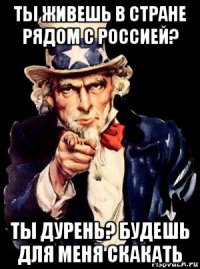 ТЫ ЖИВЕШЬ В СТРАНЕ РЯДОМ С РОССИЕЙ?

ТЫ ДУРЕНЬ? БУДЕШЬ ДЛЯ МЕНЯ СКАКАТЬ

risovach.ru